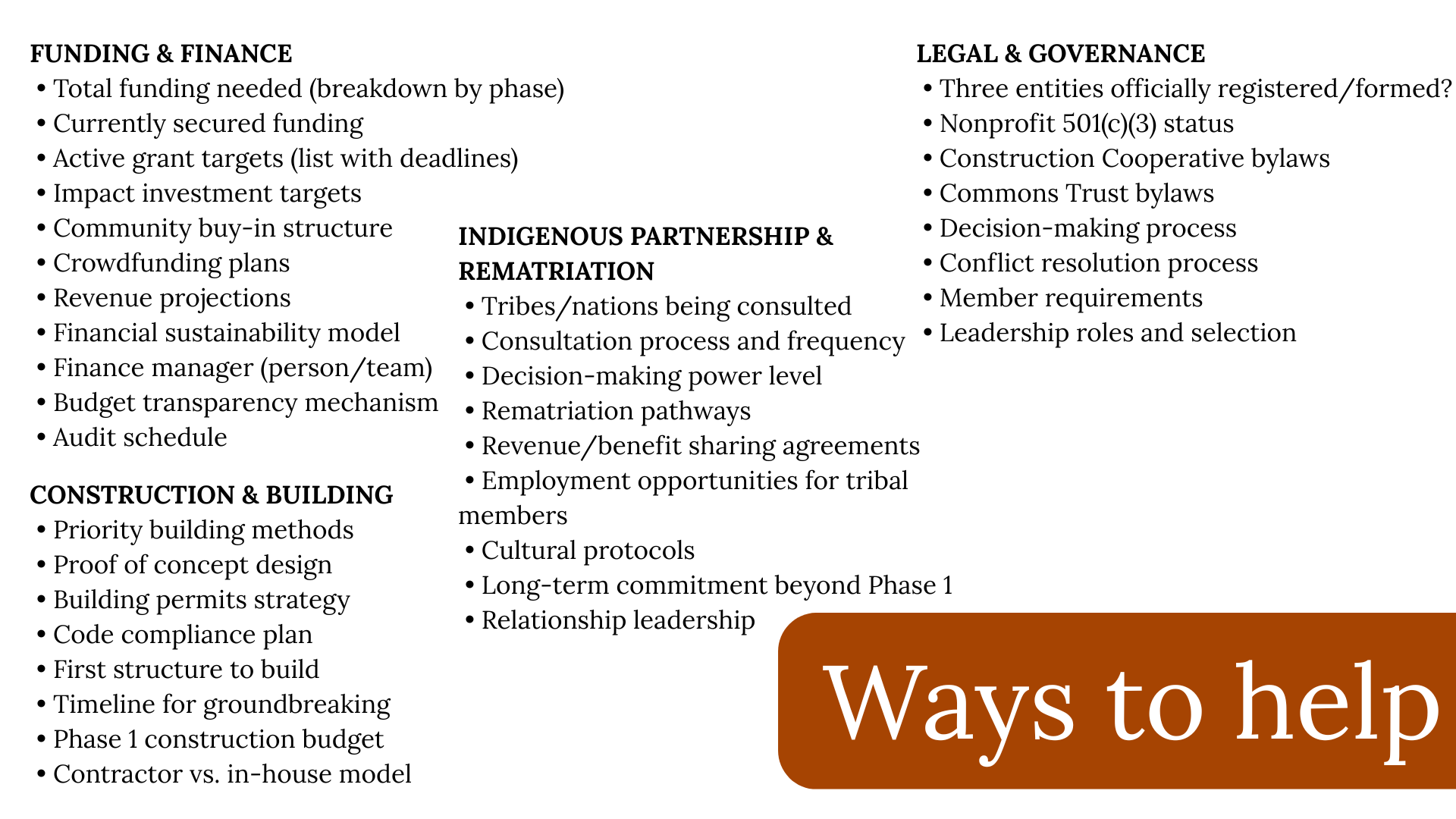 FUNDING & FINANCE
• Total funding needed (breakdown by phase)
• Currently secured funding
• Active grant targets (list with deadlines)
• Impact investment targets
• Community buy-in structure
• Crowdfunding plans
• Revenue projections
• Financial sustainability model
• Finance manager (person/team)
• Budget transparency mechanism
• Audit schedule

CONSTRUCTION & BUILDING
• Priority building methods
• Proof of concept design
• Building permits strategy
• Code compliance plan
• First structure to build
• Timeline for groundbreaking
• Phase 1 construction budget
• Contractor vs. in-house model

INDIGENOUS PARTNERSHIP & REMATRIATION
• Tribes/nations being consulted
• Consultation process and frequency
• Decision-making power level
• Rematriation pathways
• Revenue/benefit sharing agreements
• Employment opportunities for tribal members
• Cultural protocols
• Long-term commitment beyond Phase 1
• Relationship leadership

LEGAL & GOVERNANCE
• Three entities officially registered/formed?
• Nonprofit 501(c)(3) status
• Construction Cooperative bylaws
• Commons Trust bylaws
• Decision-making process
• Conflict resolution process
• Member requirements
• Leadership roles and selection

Ways to help